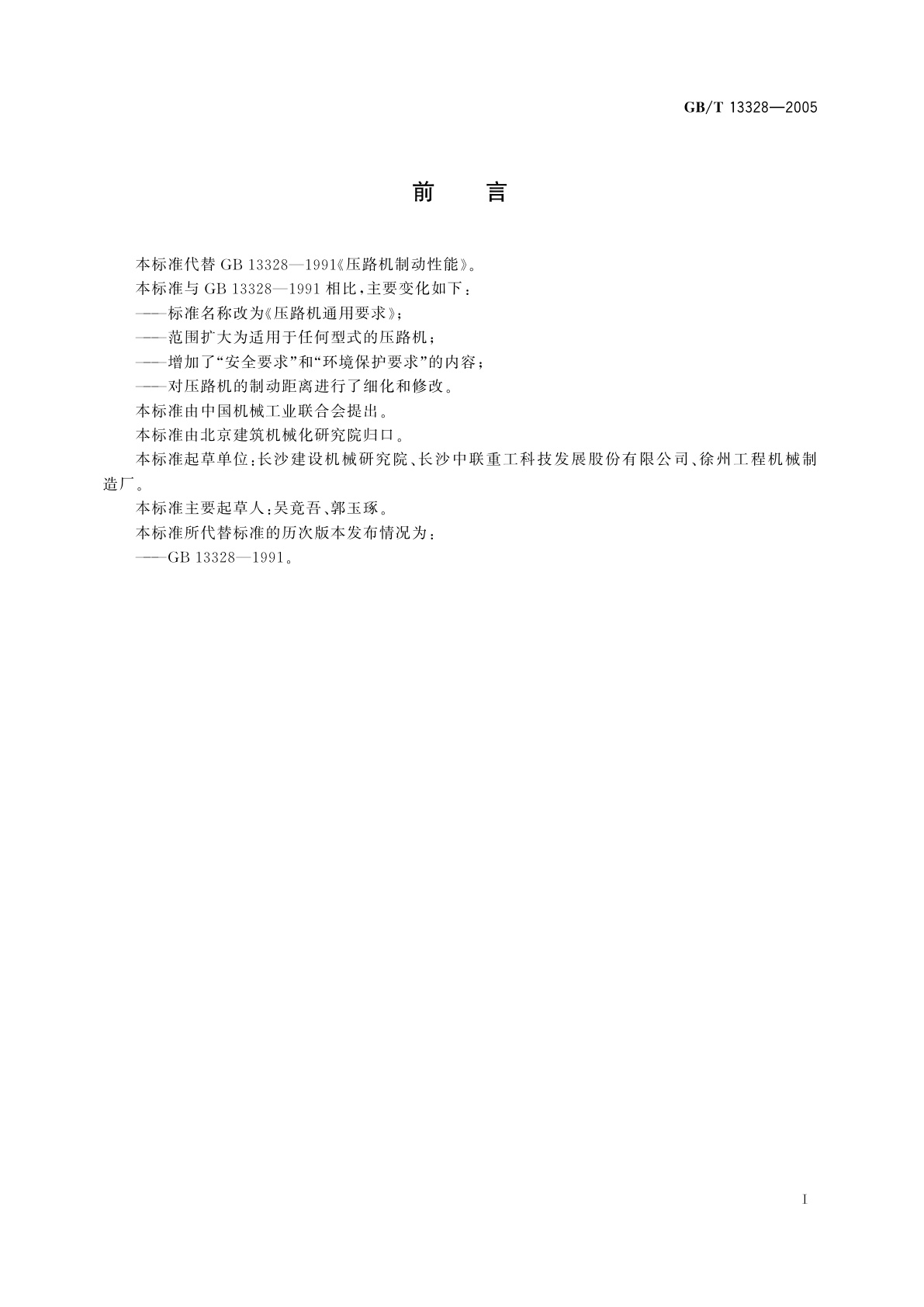 GB/T 13328—2005

前　言

本标准代替 GB 13328—1991《压路机制动性能》。

本标准与 GB 13328—1991 相比，主要变化如下：

——标准名称改为《压路机通用要求》；

——范围扩大为适用于任何型式的压路机；

——增加了“安全要求”和“环境保护要求”的内容；

——对压路机的制动距离进行了细化和修改。

本标准由中国机械工业联合会提出。

本标准由北京建筑机械化研究院归口。

本标准起草单位：长沙建设机械研究院、长沙中联重工科技发展股份有限公司、徐州工程机械制造厂。

本标准主要起草人：吴竟吾、郭玉琢。

本标准所代替标准的历次版本发布情况为：

——GB 13328—1991。

I